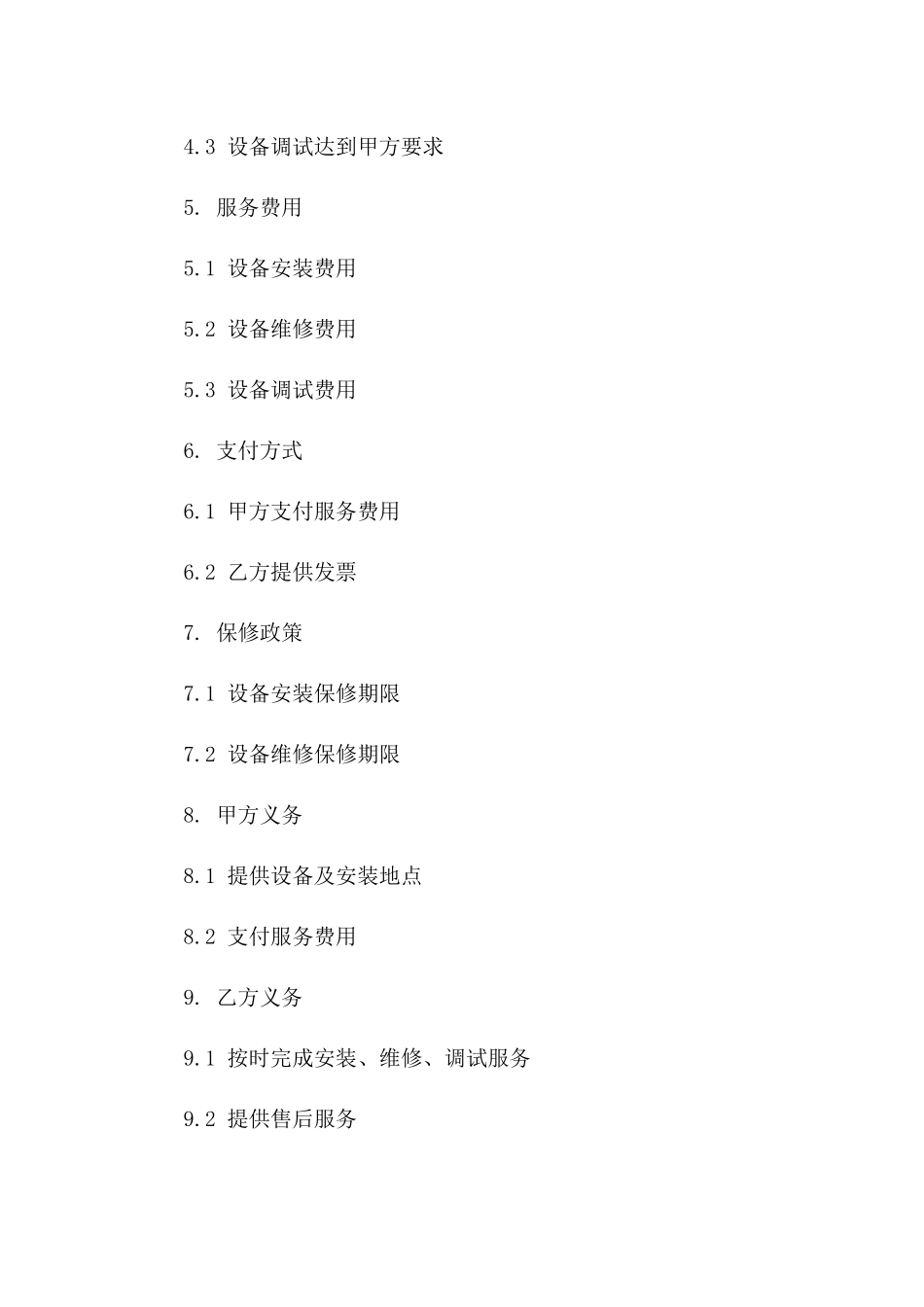 4.3 设备调试达到甲方要求

5. 服务费用

5.1 设备安装费用

5.2 设备维修费用

5.3 设备调试费用

6. 支付方式

6.1 甲方支付服务费用

6.2 乙方提供发票

7. 保修政策

7.1 设备安装保修期限

7.2 设备维修保修期限

8. 甲方义务

8.1 提供设备及安装地点

8.2 支付服务费用

9. 乙方义务

9.1 按时完成安装、维修、调试服务

9.2 提供售后服务